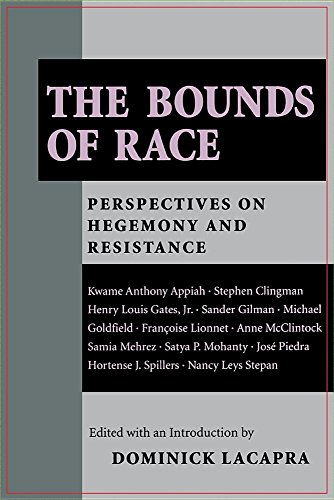 THE BOUNDS OF RACE

PERSPECTIVES ON HEGEMONY AND RESISTANCE

Kwame Anthony Appiah · Stephen Clingman Henry Louis Gates, Jr. · Sander Gilman · Michael Goldfield · Françoise Lionnet · Anne McClintock Samia Mehrez · Satya P. Mohanty · José Piedra Hortense J. Spillers · Nancy Leys Stepan

Edited with an Introduction by
DOMINICK LACAPRA